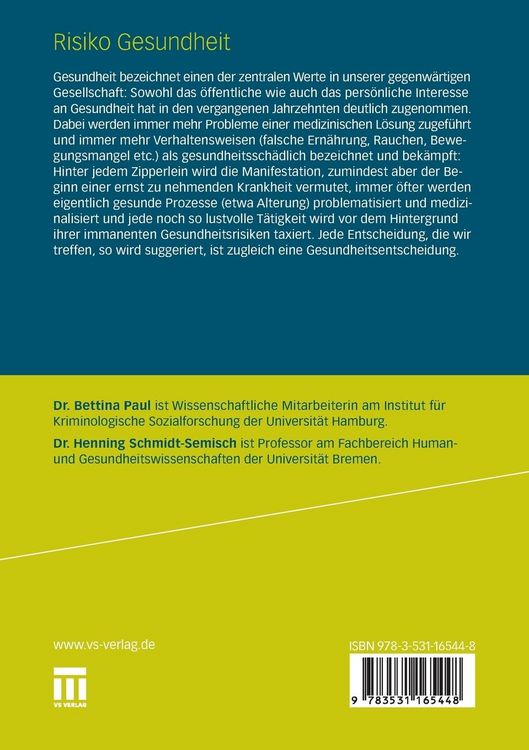 Risiko Gesundheit

Gesundheit bezeichnet einen der zentralen Werte in unserer gegenwärtigen Gesellschaft: Sowohl das öffentliche wie auch das persönliche Interesse an Gesundheit hat in den vergangenen Jahrzehnten deutlich zugenommen. Dabei werden immer mehr Probleme einer medizinischen Lösung zugeführt und immer mehr Verhaltensweisen (falsche Ernährung, Rauchen, Bewegungsmangel etc.) als gesundheitsschädlich bezeichnet und bekämpft: Hinter jedem Zipperlein wird die Manifestation, zumindest aber der Beginn einer ernst zu nehmenden Krankheit vermutet, immer öfter werden eigentlich gesunde Prozesse (etwa Alterung) problematisiert und medizinalisiert und jede noch so lustvolle Tätigkeit wird vor dem Hintergrund ihrer immanenten Gesundheitsrisiken taxiert. Jede Entscheidung, die wir treffen, so wird suggeriert, ist zugleich eine Gesundheitsentscheidung.

Dr. Bettina Paul ist Wissenschaftliche Mitarbeiterin am Institut für Kriminologische Sozialforschung der Universität Hamburg.

Dr. Henning Schmidt-Semisch ist Professor am Fachbereich Human- und Gesundheitswissenschaften der Universität Bremen.

www.vs-verlag.de

VS VERLAG

ISBN 978-3-531-16544-8

9 783531 165448